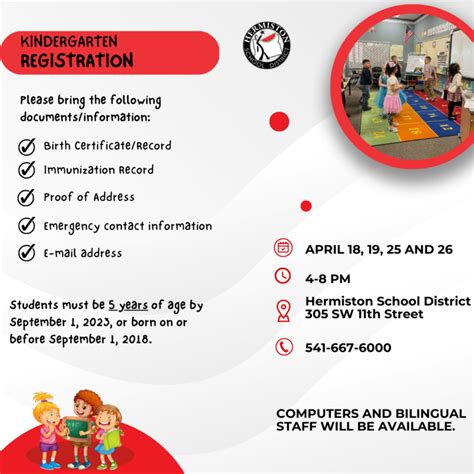 KINDERGARTEN
REGISTRATION

HERMISTON
SCHOOL DISTRICT

Please bring the following documents/information:

Birth Certificate/Record

Immunization Record

Proof of Address

Emergency contact information

E-mail address

Students must be 5 years of age by September 1, 2023, or born on or before September 1, 2018.

APRIL 18, 19, 25 AND 26

4-8 PM

Hermiston School District
305 SW 11th Street

541-667-6000

COMPUTERS AND BILINGUAL STAFF WILL BE AVAILABLE.